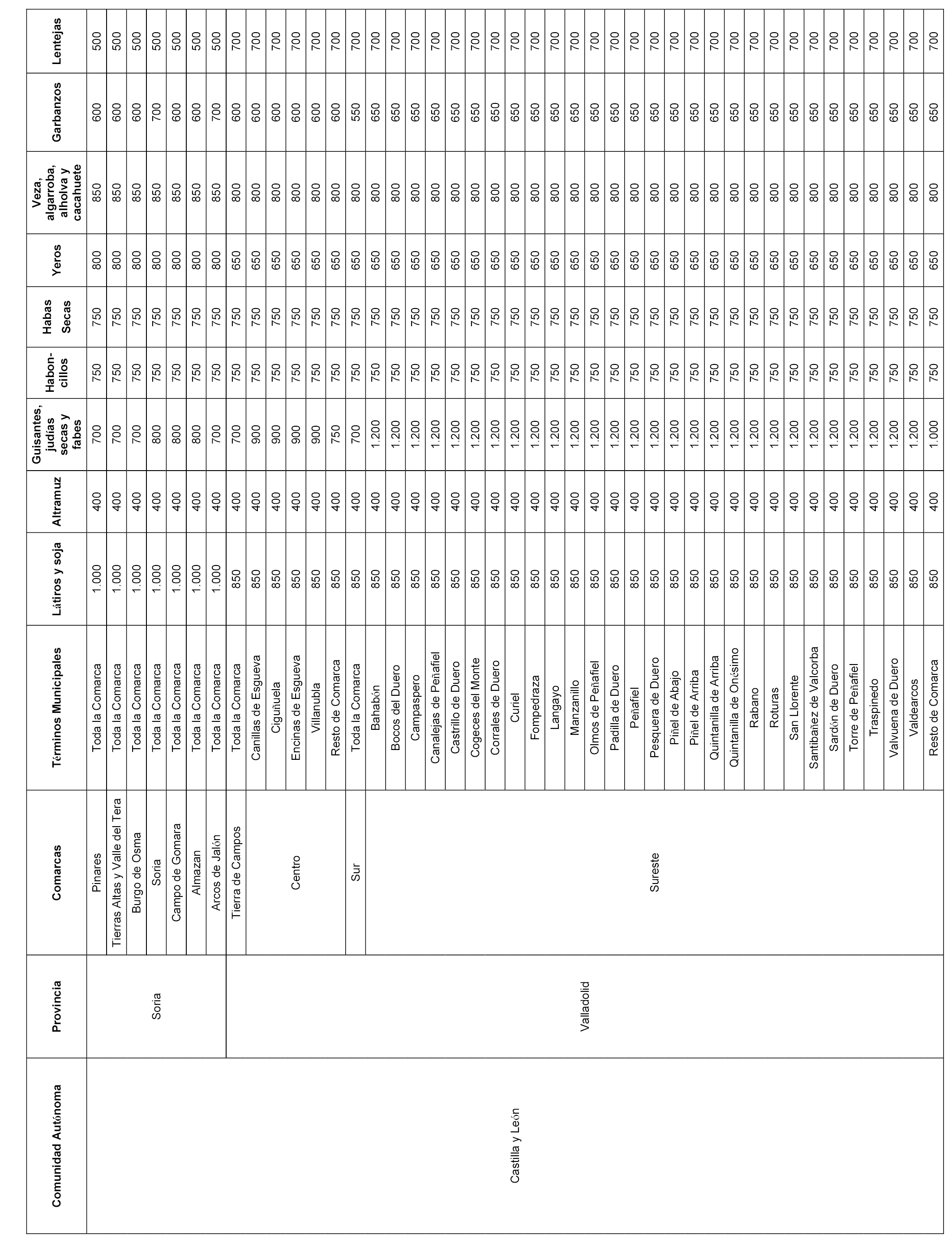 | Comunidad Autónoma | Provincia | Comarcas | Términos Municipales | Látiros y soja | Altramuz | Guisantes, judías secas y fabes | Habon-cillos | Habas Secas | Yeros | Veza, algarroba, alholva y cacahuete | Garbanzos | Lentejas |
|---|---|---|---|---|---|---|---|---|---|---|---|---|
| Castilla y León | Soria | Pinares | Toda la Comarca | 1.000 | 400 | 700 | 750 | 750 | 800 | 850 | 600 | 500 |
| | | Tierras Altas y Valle del Tera | Toda la Comarca | 1.000 | 400 | 700 | 750 | 750 | 800 | 850 | 600 | 500 |
| | | Burgo de Osma | Toda la Comarca | 1.000 | 400 | 700 | 750 | 750 | 800 | 850 | 600 | 500 |
| | | Soria | Toda la Comarca | 1.000 | 400 | 800 | 750 | 750 | 800 | 850 | 700 | 500 |
| | | Campo de Gomara | Toda la Comarca | 1.000 | 400 | 800 | 750 | 750 | 800 | 850 | 600 | 500 |
| | | Almazan | Toda la Comarca | 1.000 | 400 | 800 | 750 | 750 | 800 | 850 | 600 | 500 |
| | | Arcos de Jalón | Toda la Comarca | 1.000 | 400 | 700 | 750 | 750 | 800 | 850 | 700 | 500 |
| | Valladolid | Tierra de Campos | Toda la Comarca | 850 | 400 | 700 | 750 | 750 | 650 | 800 | 600 | 700 |
| | | Centro | Canillas de Esgueva | 850 | 400 | 900 | 750 | 750 | 650 | 800 | 600 | 700 |
| | | | Ciguñuela | 850 | 400 | 900 | 750 | 750 | 650 | 800 | 600 | 700 |
| | | | Encinas de Esgueva | 850 | 400 | 900 | 750 | 750 | 650 | 800 | 600 | 700 |
| | | | Villanubla | 850 | 400 | 900 | 750 | 750 | 650 | 800 | 600 | 700 |
| | | | Resto de Comarca | 850 | 400 | 750 | 750 | 750 | 650 | 800 | 600 | 700 |
| | | Sur | Toda la Comarca | 850 | 400 | 700 | 750 | 750 | 650 | 800 | 550 | 700 |
| | | Sureste | Bahabón | 850 | 400 | 1.200 | 750 | 750 | 650 | 800 | 650 | 700 |
| | | | Bocos del Duero | 850 | 400 | 1.200 | 750 | 750 | 650 | 800 | 650 | 700 |
| | | | Campaspero | 850 | 400 | 1.200 | 750 | 750 | 650 | 800 | 650 | 700 |
| | | | Canalejas de Peñafiel | 850 | 400 | 1.200 | 750 | 750 | 650 | 800 | 650 | 700 |
| | | | Castrillo de Duero | 850 | 400 | 1.200 | 750 | 750 | 650 | 800 | 650 | 700 |
| | | | Cogeces del Monte | 850 | 400 | 1.200 | 750 | 750 | 650 | 800 | 650 | 700 |
| | | | Corrales de Duero | 850 | 400 | 1.200 | 750 | 750 | 650 | 800 | 650 | 700 |
| | | | Curiel | 850 | 400 | 1.200 | 750 | 750 | 650 | 800 | 650 | 700 |
| | | | Fompedraza | 850 | 400 | 1.200 | 750 | 750 | 650 | 800 | 650 | 700 |
| | | | Langayo | 850 | 400 | 1.200 | 750 | 750 | 650 | 800 | 650 | 700 |
| | | | Manzanillo | 850 | 400 | 1.200 | 750 | 750 | 650 | 800 | 650 | 700 |
| | | | Olmos de Peñafiel | 850 | 400 | 1.200 | 750 | 750 | 650 | 800 | 650 | 700 |
| | | | Padilla de Duero | 850 | 400 | 1.200 | 750 | 750 | 650 | 800 | 650 | 700 |
| | | | Peñafiel | 850 | 400 | 1.200 | 750 | 750 | 650 | 800 | 650 | 700 |
| | | | Pesquera de Duero | 850 | 400 | 1.200 | 750 | 750 | 650 | 800 | 650 | 700 |
| | | | Piñel de Abajo | 850 | 400 | 1.200 | 750 | 750 | 650 | 800 | 650 | 700 |
| | | | Piñel de Arriba | 850 | 400 | 1.200 | 750 | 750 | 650 | 800 | 650 | 700 |
| | | | Quintanilla de Arriba | 850 | 400 | 1.200 | 750 | 750 | 650 | 800 | 650 | 700 |
| | | | Quintanilla de Onésimo | 850 | 400 | 1.200 | 750 | 750 | 650 | 800 | 650 | 700 |
| | | | Rabano | 850 | 400 | 1.200 | 750 | 750 | 650 | 800 | 650 | 700 |
| | | | Roturas | 850 | 400 | 1.200 | 750 | 750 | 650 | 800 | 650 | 700 |
| | | | San Llorente | 850 | 400 | 1.200 | 750 | 750 | 650 | 800 | 650 | 700 |
| | | | Santibañez de Valcorba | 850 | 400 | 1.200 | 750 | 750 | 650 | 800 | 650 | 700 |
| | | | Sardón de Duero | 850 | 400 | 1.200 | 750 | 750 | 650 | 800 | 650 | 700 |
| | | | Torre de Peñafiel | 850 | 400 | 1.200 | 750 | 750 | 650 | 800 | 650 | 700 |
| | | | Traspinedo | 850 | 400 | 1.200 | 750 | 750 | 650 | 800 | 650 | 700 |
| | | | Valvuena de Duero | 850 | 400 | 1.200 | 750 | 750 | 650 | 800 | 650 | 700 |
| | | | Valdearcos | 850 | 400 | 1.200 | 750 | 750 | 650 | 800 | 650 | 700 |
| | | | Resto de Comarca | 850 | 400 | 1.000 | 750 | 750 | 650 | 800 | 650 | 700 |